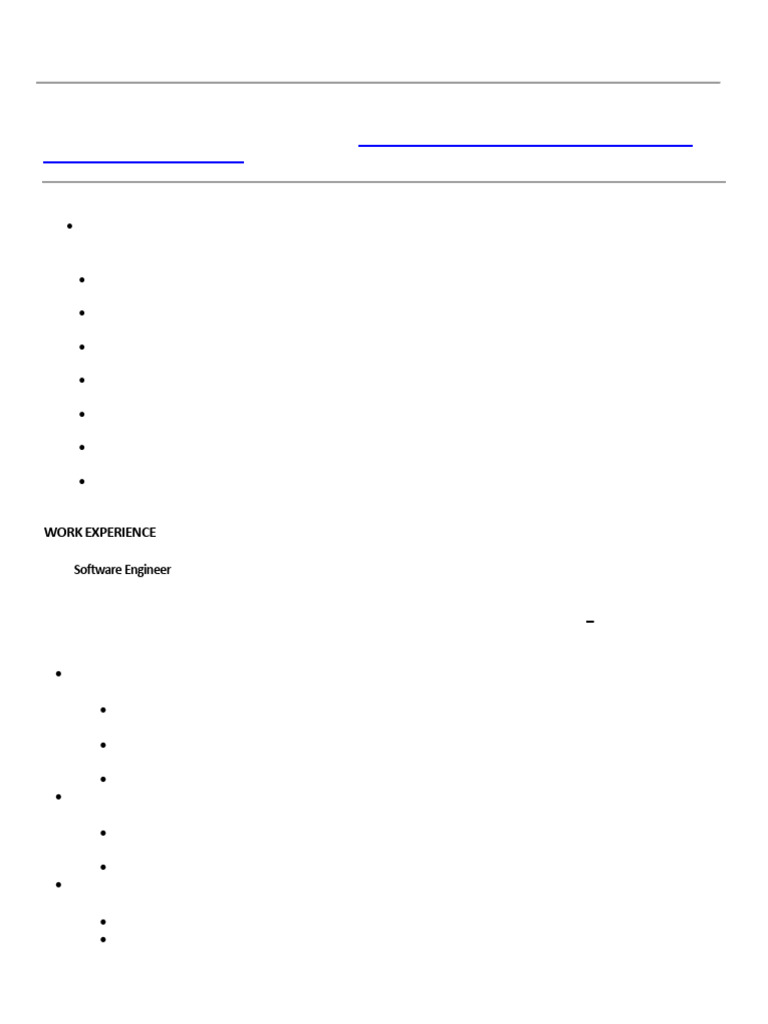 WORK EXPERIENCE

Software Engineer

–